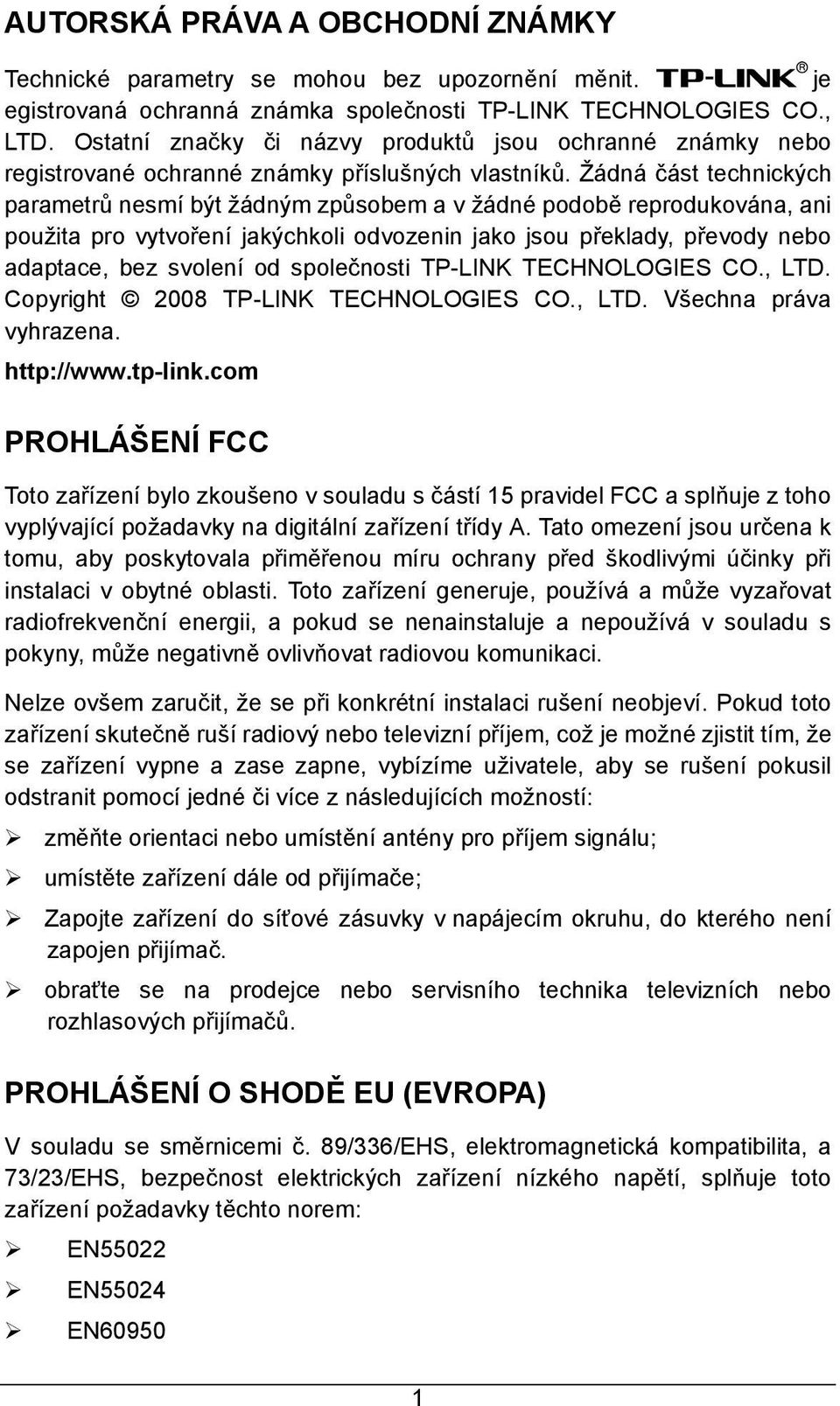 AUTORSKÁ PRÁVA A OBCHODNÍ ZNÁMKY

Technické parametry se mohou bez upozornění měnit. TP-LINK® je egistrovaná ochranná známka společnosti TP-LINK TECHNOLOGIES CO., LTD. Ostatní značky či názvy produktů jsou ochranné známky nebo registrované ochranné známky příslušných vlastníků. Žádná část technických parametrů nesmí být žádným způsobem a v žádné podobě reprodukována, ani použita pro vytvoření jakýchkoli odvozenin jako jsou překlady, převody nebo adaptace, bez svolení od společnosti TP-LINK TECHNOLOGIES CO., LTD. Copyright © 2008 TP-LINK TECHNOLOGIES CO., LTD. Všechna práva vyhrazena.

http://www.tp-link.com

PROHLÁŠENÍ FCC

Toto zařízení bylo zkoušeno v souladu s částí 15 pravidel FCC a splňuje z toho vyplývající požadavky na digitální zařízení třídy A. Tato omezení jsou určena k tomu, aby poskytovala přiměřenou míru ochrany před škodlivými účinky při instalaci v obytné oblasti. Toto zařízení generuje, používá a může vyzařovat radiofrekvenční energii, a pokud se nenainstaluje a nepoužívá v souladu s pokyny, může negativně ovlivňovat radiovou komunikaci.

Nelze ovšem zaručit, že se při konkrétní instalaci rušení neobjeví. Pokud toto zařízení skutečně ruší radiový nebo televizní příjem, což je možné zjistit tím, že se zařízení vypne a zase zapne, vybízíme uživatele, aby se rušení pokusil odstranit pomocí jedné či více z následujících možností:

➢ změňte orientaci nebo umístění antény pro příjem signálu;
➢ umístěte zařízení dále od přijímače;
➢ Zapojte zařízení do síťové zásuvky v napájecím okruhu, do kterého není zapojen přijímač.
➢ obraťte se na prodejce nebo servisního technika televizních nebo rozhlasových přijímačů.

PROHLÁŠENÍ O SHODĚ EU (EVROPA)

V souladu se směrnicemi č. 89/336/EHS, elektromagnetická kompatibilita, a 73/23/EHS, bezpečnost elektrických zařízení nízkého napětí, splňuje toto zařízení požadavky těchto norem:

➢ EN55022
➢ EN55024
➢ EN60950

1